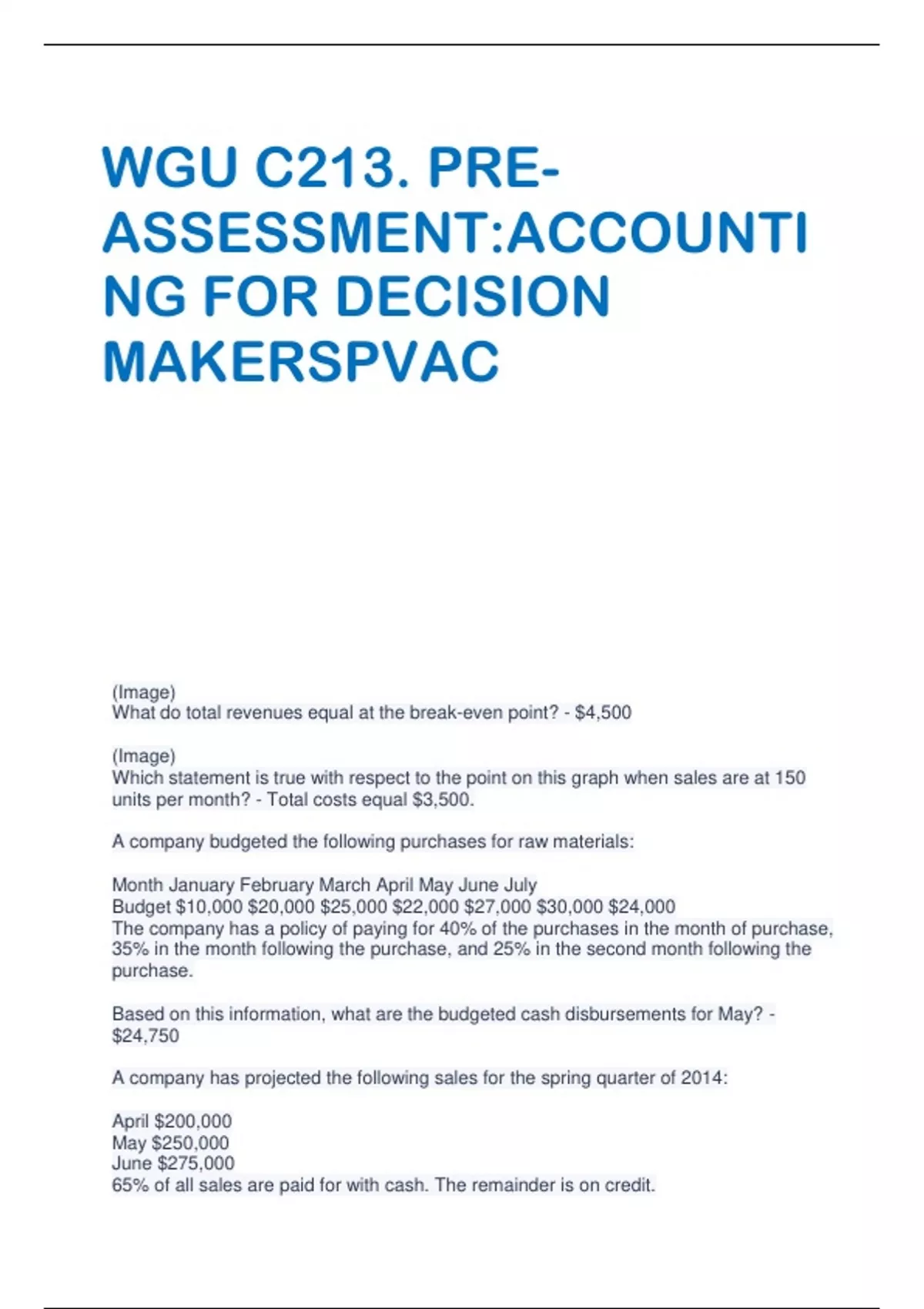 WGU C213. PRE-ASSESSMENT:ACCOUNTING FOR DECISION MAKERSPVAC

(Image)
What do total revenues equal at the break-even point? - \$4,500

(Image)
Which statement is true with respect to the point on this graph when sales are at 150 units per month? - Total costs equal \$3,500.

A company budgeted the following purchases for raw materials:

Month January February March April May June July
Budget \$10,000 \$20,000 \$25,000 \$22,000 \$27,000 \$30,000 \$24,000
The company has a policy of paying for 40% of the purchases in the month of purchase, 35% in the month following the purchase, and 25% in the second month following the purchase.

Based on this information, what are the budgeted cash disbursements for May? - \$24,750

A company has projected the following sales for the spring quarter of 2014:

April \$200,000
May \$250,000
June \$275,000
65% of all sales are paid for with cash. The remainder is on credit.